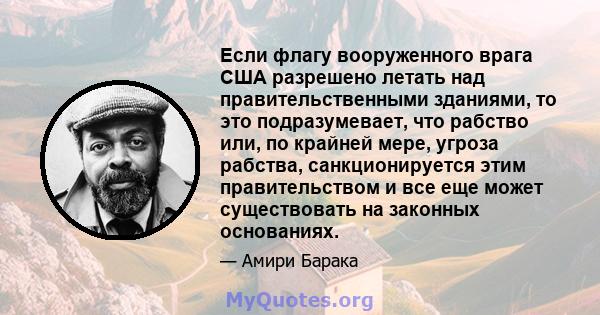 Если флагу вооруженного врага США разрешено летать над правительственными зданиями, то это подразумевает, что рабство или, по крайней мере, угроза рабства, санкционируется этим правительством и все еще может существовать на законных основаниях.

— Амири Барака

MyQuotes.org